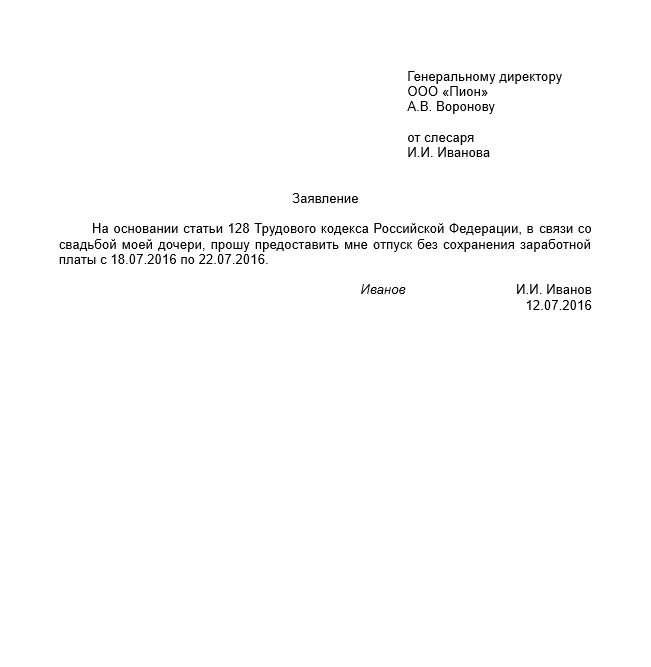 Генеральному директору
ООО «Пион»
А.В. Воронову

от слесаря
И.И. Иванова

Заявление

На основании статьи 128 Трудового кодекса Российской Федерации, в связи со свадьбой моей дочери, прошу предоставить мне отпуск без сохранения заработной платы с 18.07.2016 по 22.07.2016.

Иванов И.И. Иванов
12.07.2016